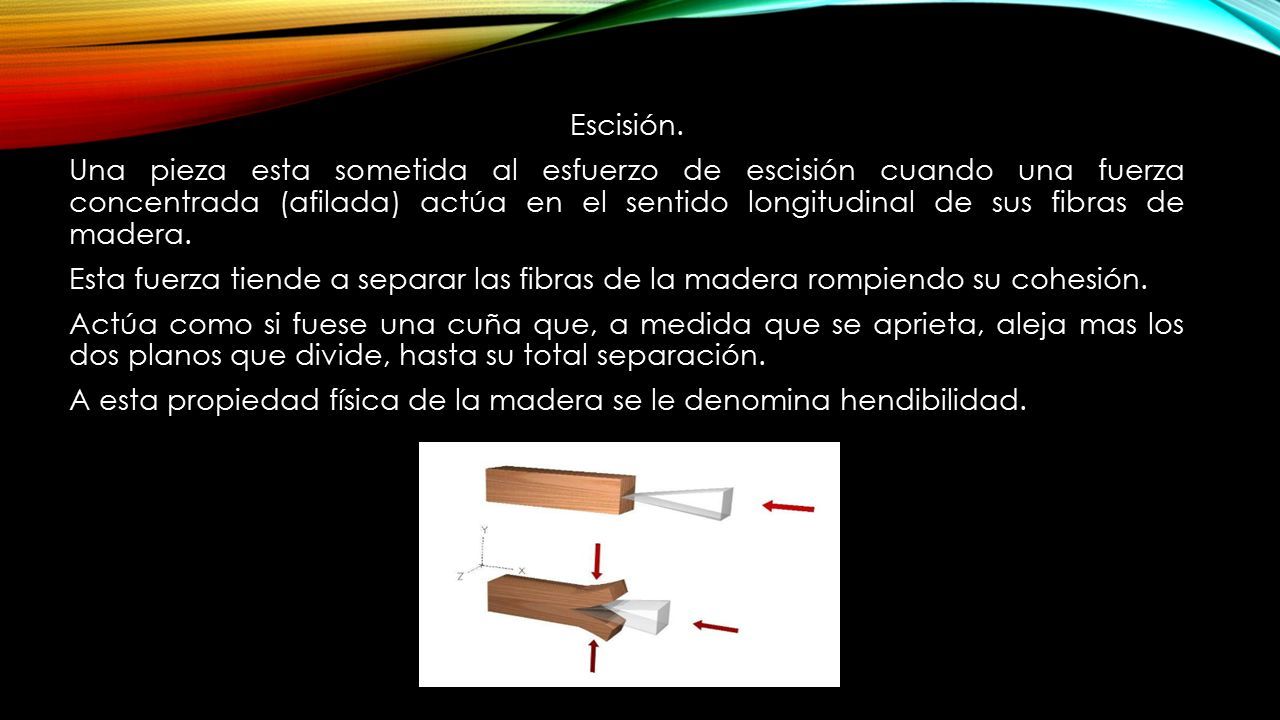 Escisión.

Una pieza esta sometida al esfuerzo de escisión cuando una fuerza concentrada (afilada) actúa en el sentido longitudinal de sus fibras de madera.

Esta fuerza tiende a separar las fibras de la madera rompiendo su cohesión.

Actúa como si fuese una cuña que, a medida que se aprieta, aleja mas los dos planos que divide, hasta su total separación.

A esta propiedad física de la madera se le denomina hendibilidad.

Y
Z
X